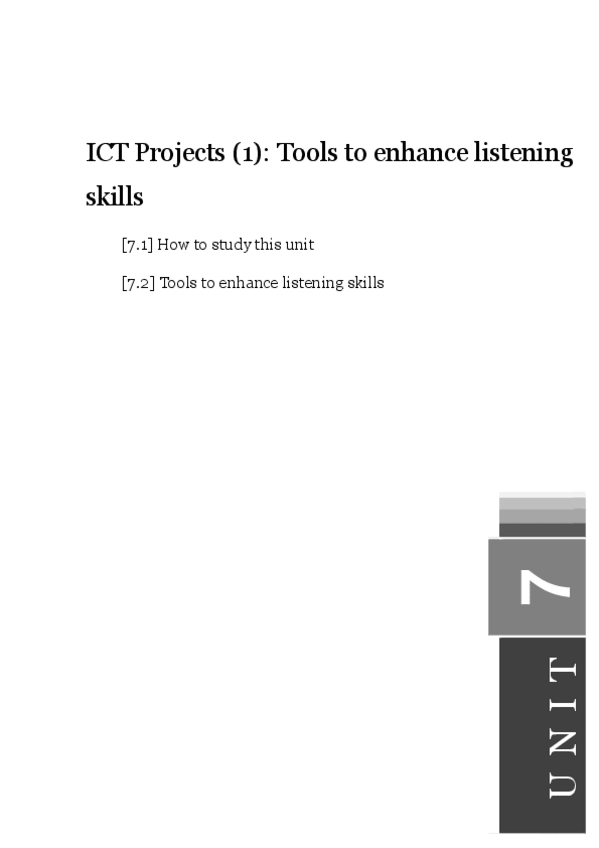 ICT Projects (1): Tools to enhance listening skills

[7.1] How to study this unit

[7.2] Tools to enhance listening skills

7

UNIT